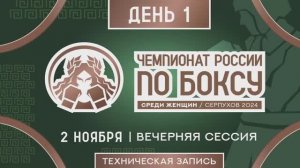 ДЕНЬ 1

ЧЕМПИОНАТ РОССИИ
ПО БОКСУ
СРЕДИ ЖЕНЩИН / СЕРПУХОВ 2024

2 НОЯБРЯ | ВЕЧЕРНЯЯ СЕССИЯ

ТЕХНИЧЕСКАЯ ЗАПИСЬ